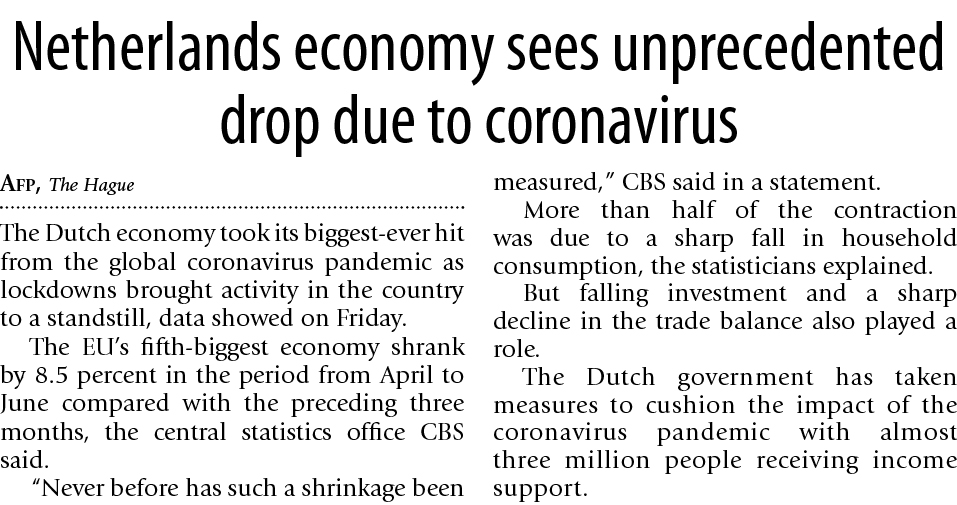 Netherlands economy sees unprecedented drop due to coronavirus

AFP, The Hague

The Dutch economy took its biggest-ever hit from the global coronavirus pandemic as lockdowns brought activity in the country to a standstill, data showed on Friday.

The EU's fifth-biggest economy shrank by 8.5 percent in the period from April to June compared with the preceding three months, the central statistics office CBS said.

"Never before has such a shrinkage been measured," CBS said in a statement.

More than half of the contraction was due to a sharp fall in household consumption, the statisticians explained.

But falling investment and a sharp decline in the trade balance also played a role.

The Dutch government has taken measures to cushion the impact of the coronavirus pandemic with almost three million people receiving income support.